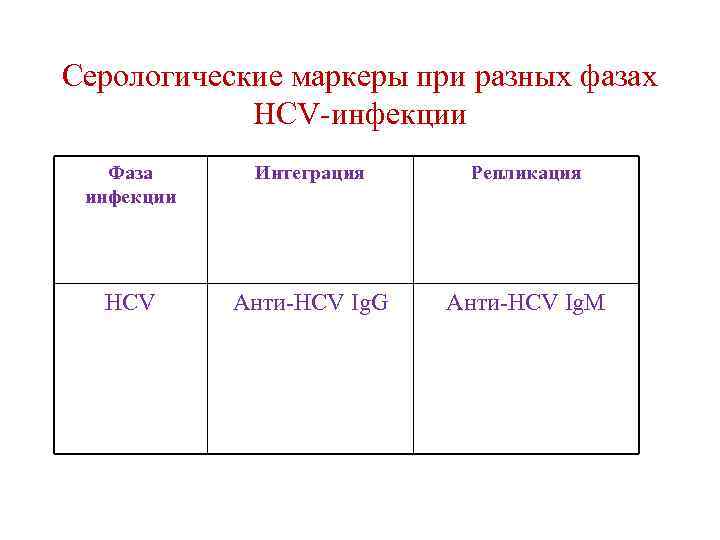 Серологические маркеры при разных фазах HCV-инфекции

| Фаза инфекции | Интеграция | Репликация |
|---|---|---|
| HCV | Анти-HCV IgG | Анти-HCV IgM |